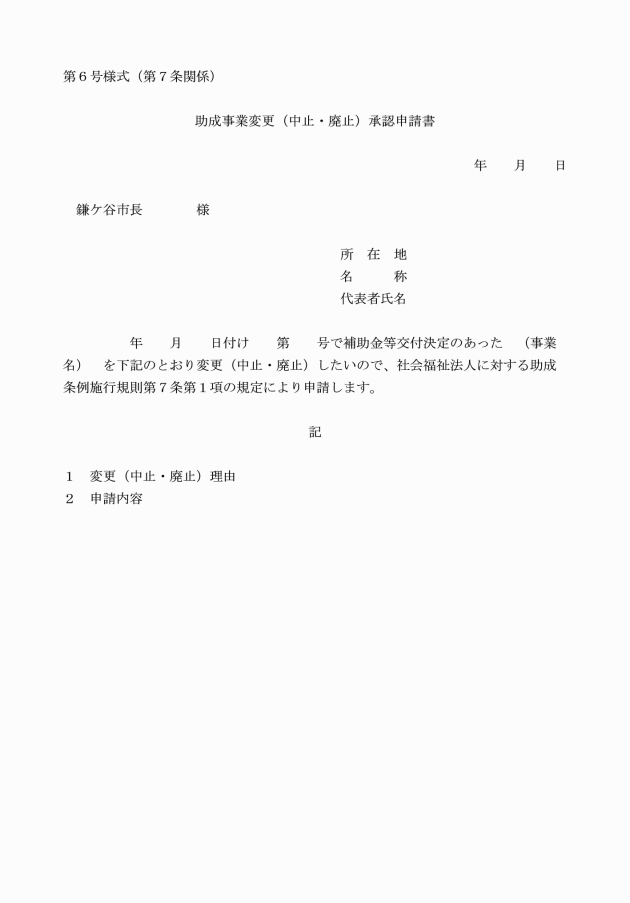 第６号様式（第７条関係）

助成事業変更（中止・廃止）承認申請書

年　　月　　日

鎌ケ谷市長　　　　様

所　在　地
名　　　称
代表者氏名

年　　月　　日付け　　第　　号で補助金等交付決定のあった　（事業名）　を下記のとおり変更（中止・廃止）したいので、社会福祉法人に対する助成条例施行規則第７条第１項の規定により申請します。

記

１　変更（中止・廃止）理由
２　申請内容